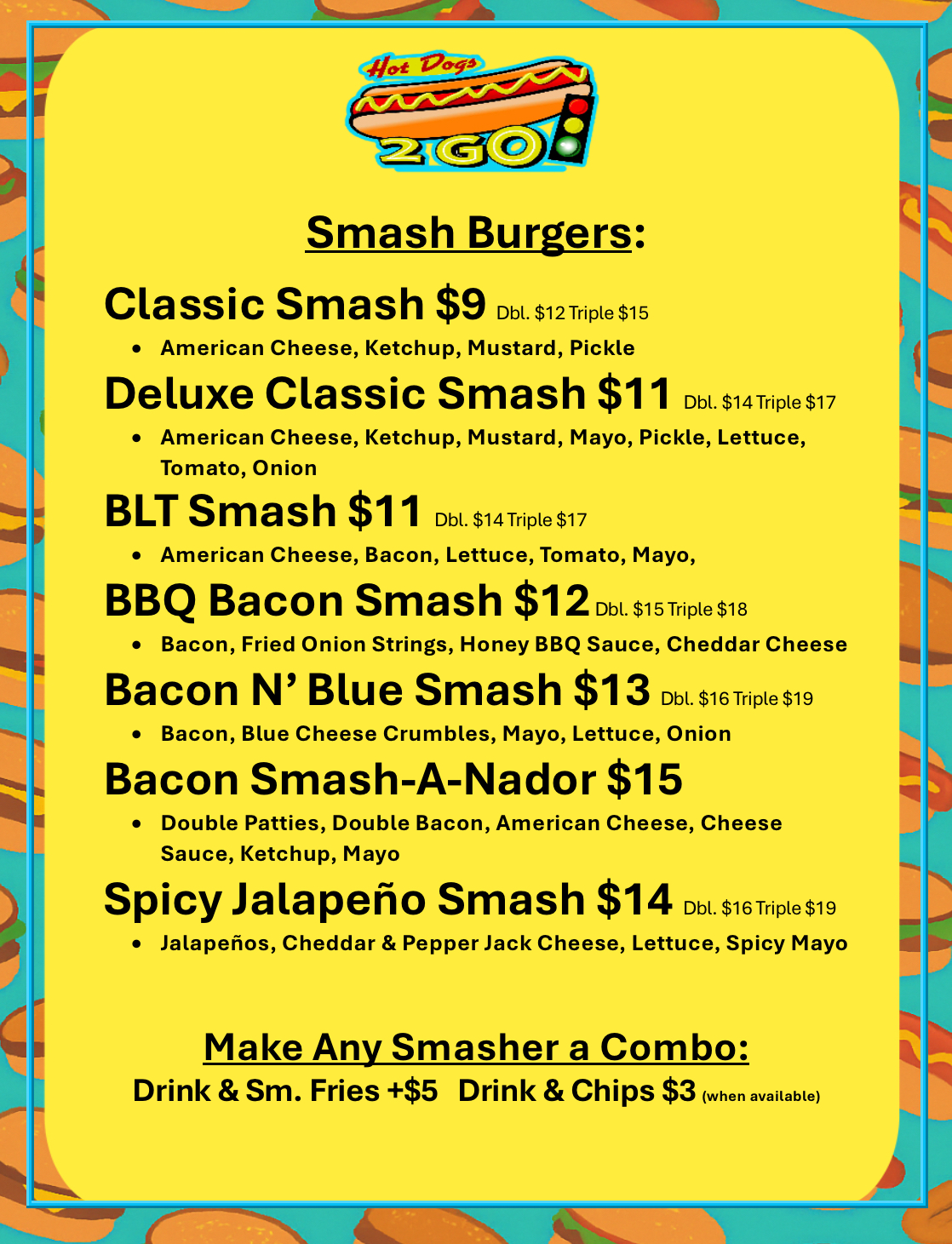 Hot Dogs
2 GO

Smash Burgers:

Classic Smash $9 Dbl. $12 Triple $15

• American Cheese, Ketchup, Mustard, Pickle

Deluxe Classic Smash $11 Dbl. $14 Triple $17

• American Cheese, Ketchup, Mustard, Mayo, Pickle, Lettuce, Tomato, Onion

BLT Smash $11 Dbl. $14 Triple $17

• American Cheese, Bacon, Lettuce, Tomato, Mayo,

BBQ Bacon Smash $12 Dbl. $15 Triple $18

• Bacon, Fried Onion Strings, Honey BBQ Sauce, Cheddar Cheese

Bacon N' Blue Smash $13 Dbl. $16 Triple $19

• Bacon, Blue Cheese Crumbles, Mayo, Lettuce, Onion

Bacon Smash-A-Nador $15

• Double Patties, Double Bacon, American Cheese, Cheese Sauce, Ketchup, Mayo

Spicy Jalapeño Smash $14 Dbl. $16 Triple $19

• Jalapeños, Cheddar & Pepper Jack Cheese, Lettuce, Spicy Mayo

Make Any Smasher a Combo:
Drink & Sm. Fries +$5 Drink & Chips $3 (when available)